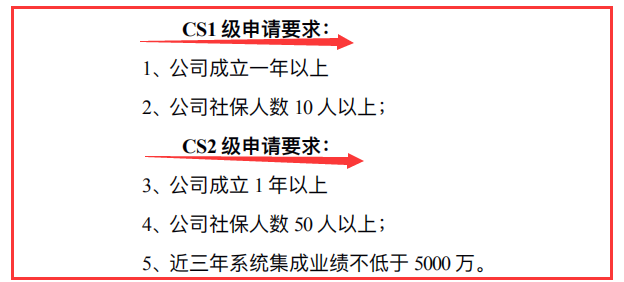 CS1 级申请要求：

1、公司成立一年以上

2、公司社保人数 10 人以上；

CS2 级申请要求：

3、公司成立 1 年以上

4、公司社保人数 50 人以上；

5、近三年系统集成业绩不低于 5000 万。